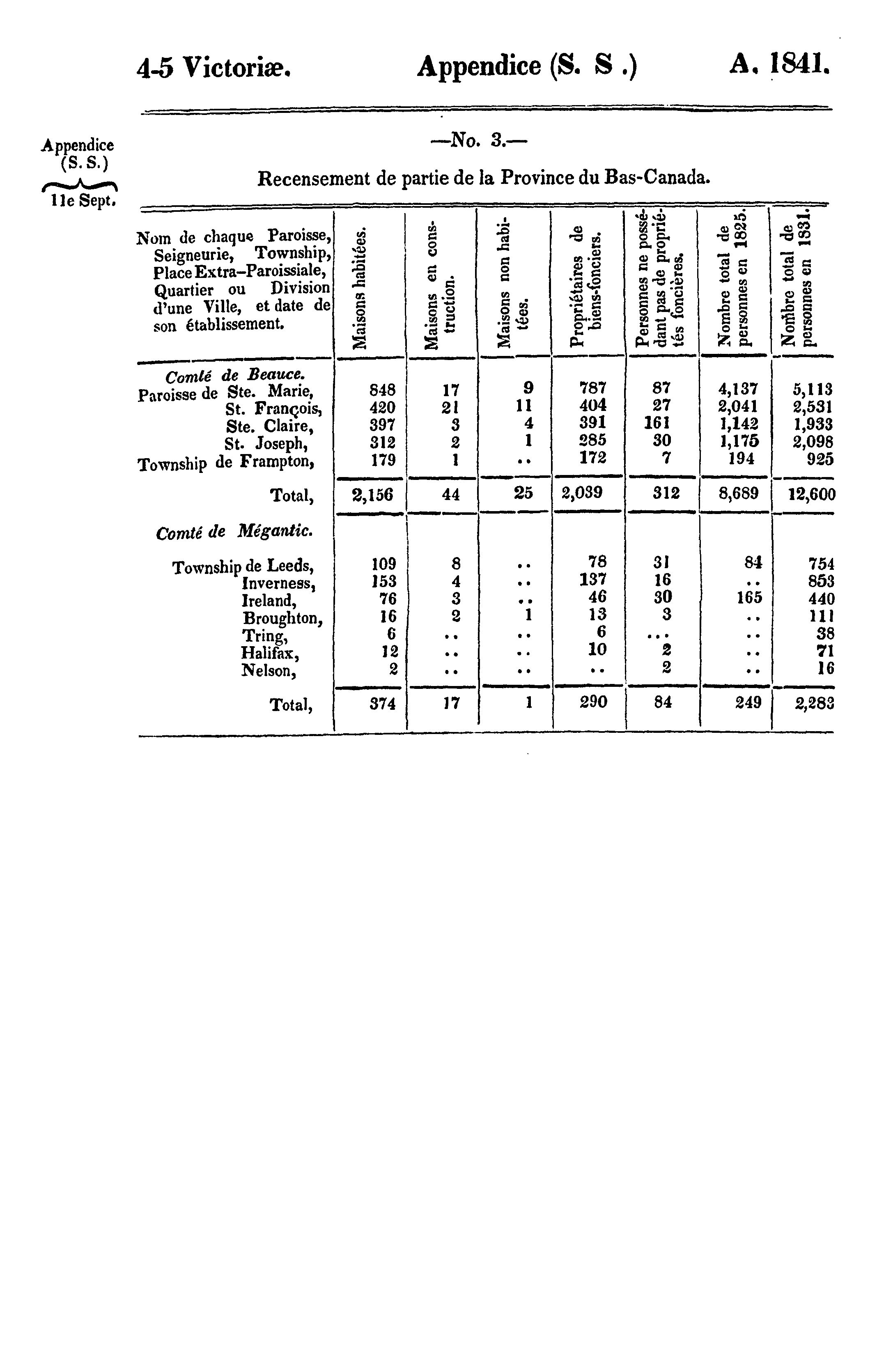 4-5 Victoriæ. Appendice (S. S .) A. 1841.

Appendice (S. S.)

11e Sept.

—No. 3.—

Recensement de partie de la Province du Bas-Canada.

| Nom de chaque Paroisse, Seigneurie, Township, Place Extra-Paroissiale, Quartier ou Division d'une Ville, et date de son établissement. | Maisons habitées. | Maisons en construction. | Maisons non habitées. | Propriétaires de biens-fonciers. | Personnes ne possédant pas de propriétés foncières. | Nombre total de personnes en 1825. | Nombre total de personnes en 1831. |
|---|---|---|---|---|---|---|---|
| Comté de Beauce. | | | | | | | |
| Paroisse de Ste. Marie, | 848 | 17 | 9 | 787 | 87 | 4,137 | 5,113 |
| St. François, | 420 | 21 | 11 | 404 | 27 | 2,041 | 2,531 |
| Ste. Claire, | 397 | 3 | 4 | 391 | 161 | 1,142 | 1,933 |
| St. Joseph, | 312 | 2 | 1 | 285 | 30 | 1,175 | 2,098 |
| Township de Frampton, | 179 | 1 | .. | 172 | 7 | 194 | 925 |
| Total, | 2,156 | 44 | 25 | 2,039 | 312 | 8,689 | 12,600 |
| Comté de Mégantic. | | | | | | | |
| Township de Leeds, | 109 | 8 | .. | 78 | 31 | 84 | 754 |
| Inverness, | 153 | 4 | .. | 137 | 16 | .. | 853 |
| Ireland, | 76 | 3 | .. | 46 | 30 | 165 | 440 |
| Broughton, | 16 | 2 | 1 | 13 | 3 | .. | 111 |
| Tring, | 6 | .. | .. | 6 | ... | .. | 38 |
| Halifax, | 12 | .. | .. | 10 | 2 | .. | 71 |
| Nelson, | 2 | .. | .. | .. | 2 | .. | 16 |
| Total, | 374 | 17 | 1 | 290 | 84 | 249 | 2,283 |